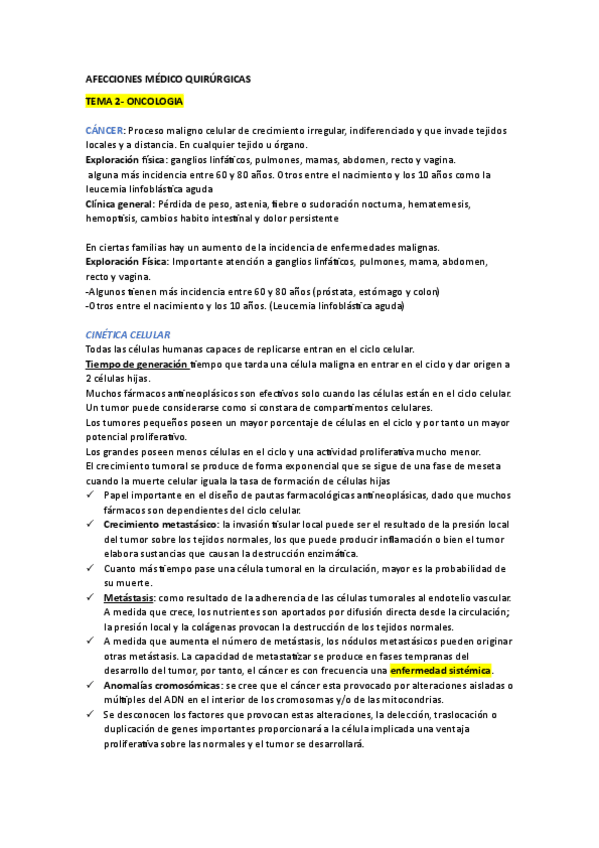 AFECCIONES MÉDICO QUIRÚRGICAS

TEMA 2- ONCOLOGIA

CÁNCER: Proceso maligno celular de crecimiento irregular, indiferenciado y que invade tejidos locales y a distancia. En cualquier tejido u órgano.
Exploración física: ganglios linfáticos, pulmones, mamas, abdomen, recto y vagina.
alguna más incidencia entre 60 y 80 años. Otros entre el nacimiento y los 10 años como la leucemia linfoblástica aguda
Clínica general: Pérdida de peso, astenia, fiebre o sudoración nocturna, hematemesis, hemoptisis, cambios habito intestinal y dolor persistente

En ciertas familias hay un aumento de la incidencia de enfermedades malignas.
Exploración Física: Importante atención a ganglios linfáticos, pulmones, mama, abdomen, recto y vagina.
-Algunos tienen más incidencia entre 60 y 80 años (próstata, estómago y colon)
-Otros entre el nacimiento y los 10 años. (Leucemia linfoblástica aguda)

CINÉTICA CELULAR
Todas las células humanas capaces de replicarse entran en el ciclo celular.
Tiempo de generación tiempo que tarda una célula maligna en entrar en el ciclo y dar origen a 2 células hijas.
Muchos fármacos antineoplásicos son efectivos solo cuando las células están en el ciclo celular.
Un tumor puede considerarse como si constara de compartimentos celulares.
Los tumores pequeños poseen un mayor porcentaje de células en el ciclo y por tanto un mayor potencial proliferativo.
Los grandes poseen menos células en el ciclo y una actividad proliferativa mucho menor.
El crecimiento tumoral se produce de forma exponencial que se sigue de una fase de meseta cuando la muerte celular iguala la tasa de formación de células hijas
✓ Papel importante en el diseño de pautas farmacológicas antineoplásicas, dado que muchos fármacos son dependientes del ciclo celular.
✓ Crecimiento metastásico: la invasión tisular local puede ser el resultado de la presión local del tumor sobre los tejidos normales, los que puede producir inflamación o bien el tumor elabora sustancias que causan la destrucción enzimática.
✓ Cuanto más tiempo pase una célula tumoral en la circulación, mayor es la probabilidad de su muerte.
✓ Metástasis: como resultado de la adherencia de las células tumorales al endotelio vascular. A medida que crece, los nutrientes son aportados por difusión directa desde la circulación; la presión local y la colágenas provocan la destrucción de los tejidos normales.
✓ A medida que aumenta el número de metástasis, los nódulos metastásicos pueden originar otras metástasis. La capacidad de metastatizar se produce en fases tempranas del desarrollo del tumor, por tanto, el cáncer es con frecuencia una enfermedad sistémica.
✓ Anomalías cromosómicas: se cree que el cáncer esta provocado por alteraciones aisladas o múltiples del ADN en el interior de los cromosomas y/o de las mitocondrias.
✓ Se desconocen los factores que provocan estas alteraciones, la delección, traslocación o duplicación de genes importantes proporcionará a la célula implicada una ventaja proliferativa sobre las normales y el tumor se desarrollará.